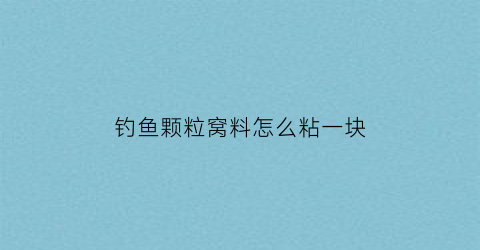 钓鱼颗粒窝料怎么粘一块